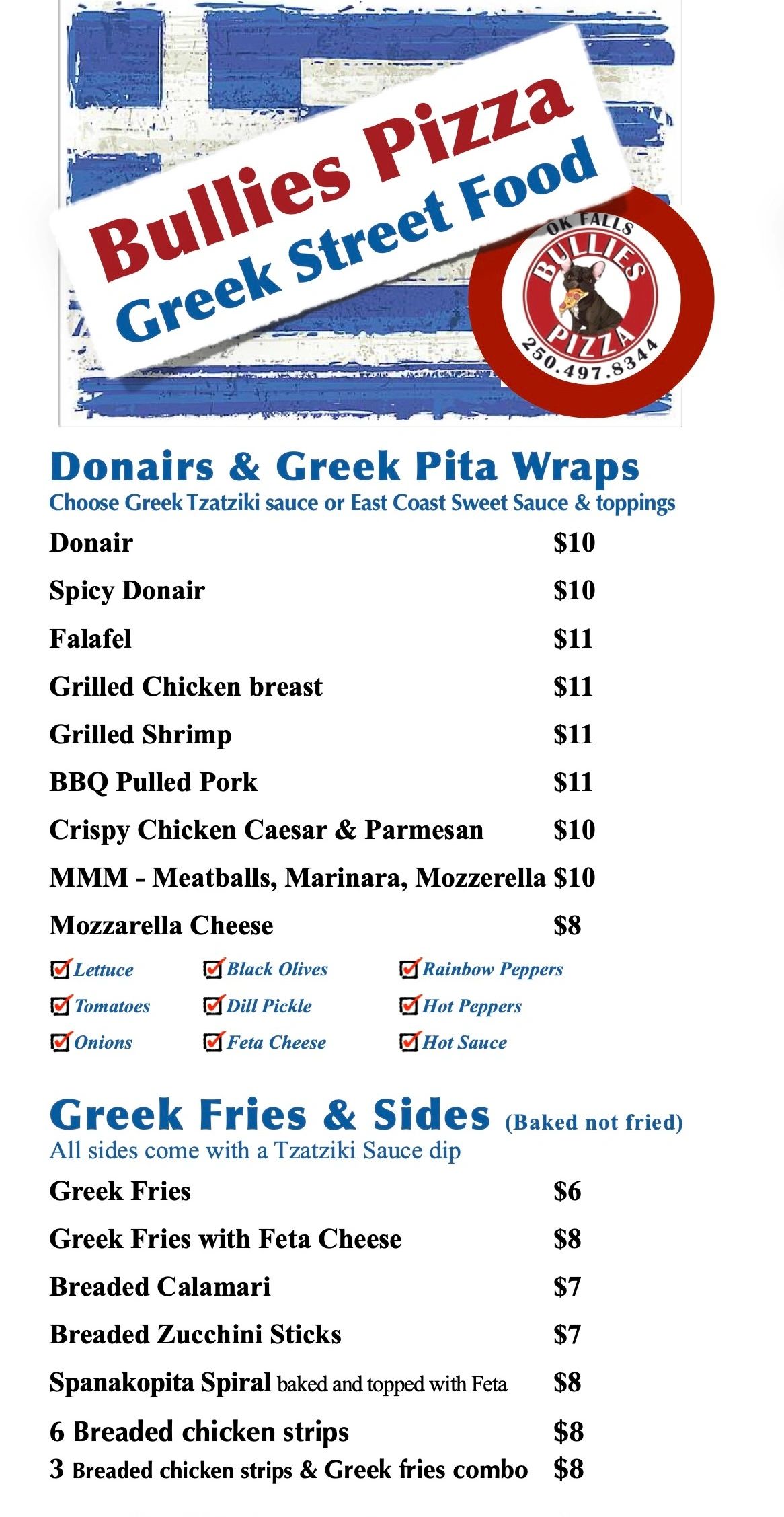 Bullies Pizza
Greek Street Food

OK FALLS
BULLIES
PIZZA
250.497.8344

Donairs & Greek Pita Wraps
Choose Greek Tzatziki sauce or East Coast Sweet Sauce & toppings

Donair $10
Spicy Donair $10
Falafel $11
Grilled Chicken breast $11
Grilled Shrimp $11
BBQ Pulled Pork $11
Crispy Chicken Caesar & Parmesan $10
MMM - Meatballs, Marinara, Mozzerella $10
Mozzarella Cheese $8

☑ Lettuce
☑ Tomatoes
☑ Onions
☑ Black Olives
☑ Dill Pickle
☑ Feta Cheese
☑ Rainbow Peppers
☑ Hot Peppers
☑ Hot Sauce

Greek Fries & Sides (Baked not fried)
All sides come with a Tzatziki Sauce dip

Greek Fries $6
Greek Fries with Feta Cheese $8
Breaded Calamari $7
Breaded Zucchini Sticks $7
Spanakopita Spiral baked and topped with Feta $8
6 Breaded chicken strips $8
3 Breaded chicken strips & Greek fries combo $8